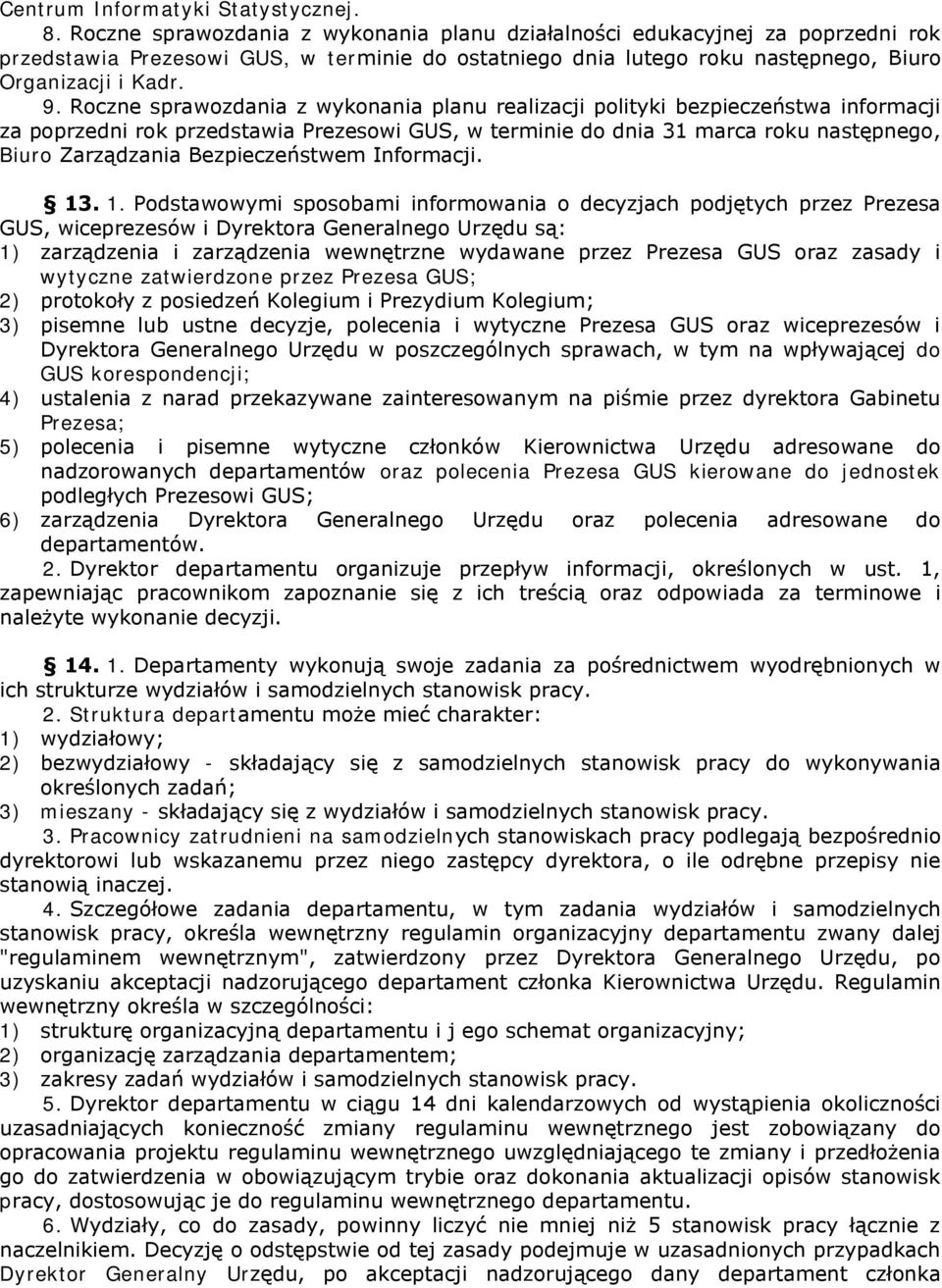 Centrum Informatyki Statystycznej.

8. Roczne sprawozdania z wykonania planu działalności edukacyjnej za poprzedni rok przedstawia Prezesowi GUS, w terminie do ostatniego dnia lutego roku następnego, Biuro Organizacji i Kadr.

9. Roczne sprawozdania z wykonania planu realizacji polityki bezpieczeństwa informacji za poprzedni rok przedstawia Prezesowi GUS, w terminie do dnia 31 marca roku następnego, Biuro Zarządzania Bezpieczeństwem Informacji.

§ 13. 1. Podstawowymi sposobami informowania o decyzjach podjętych przez Prezesa GUS, wiceprezesów i Dyrektora Generalnego Urzędu są:
1) zarządzenia i zarządzenia wewnętrzne wydawane przez Prezesa GUS oraz zasady i wytyczne zatwierdzone przez Prezesa GUS;
2) protokoły z posiedzeń Kolegium i Prezydium Kolegium;
3) pisemne lub ustne decyzje, polecenia i wytyczne Prezesa GUS oraz wiceprezesów i Dyrektora Generalnego Urzędu w poszczególnych sprawach, w tym na wpływającej do GUS korespondencji;
4) ustalenia z narad przekazywane zainteresowanym na piśmie przez dyrektora Gabinetu Prezesa;
5) polecenia i pisemne wytyczne członków Kierownictwa Urzędu adresowane do nadzorowanych departamentów oraz polecenia Prezesa GUS kierowane do jednostek podległych Prezesowi GUS;
6) zarządzenia Dyrektora Generalnego Urzędu oraz polecenia adresowane do departamentów.

2. Dyrektor departamentu organizuje przepływ informacji, określonych w ust. 1, zapewniając pracownikom zapoznanie się z ich treścią oraz odpowiada za terminowe i należyte wykonanie decyzji.

§ 14. 1. Departamenty wykonują swoje zadania za pośrednictwem wyodrębnionych w ich strukturze wydziałów i samodzielnych stanowisk pracy.

2. Struktura departamentu może mieć charakter:
1) wydziałowy;
2) bezwydziałowy - składający się z samodzielnych stanowisk pracy do wykonywania określonych zadań;
3) mieszany - składający się z wydziałów i samodzielnych stanowisk pracy.

3. Pracownicy zatrudnieni na samodzielnych stanowiskach pracy podlegają bezpośrednio dyrektorowi lub wskazanemu przez niego zastępcy dyrektora, o ile odrębne przepisy nie stanowią inaczej.

4. Szczegółowe zadania departamentu, w tym zadania wydziałów i samodzielnych stanowisk pracy, określa wewnętrzny regulamin organizacyjny departamentu zwany dalej "regulaminem wewnętrznym", zatwierdzony przez Dyrektora Generalnego Urzędu, po uzyskaniu akceptacji nadzorującego departament członka Kierownictwa Urzędu. Regulamin wewnętrzny określa w szczególności:
1) strukturę organizacyjną departamentu i j ego schemat organizacyjny;
2) organizację zarządzania departamentem;
3) zakresy zadań wydziałów i samodzielnych stanowisk pracy.

5. Dyrektor departamentu w ciągu 14 dni kalendarzowych od wystąpienia okoliczności uzasadniających konieczność zmiany regulaminu wewnętrznego jest zobowiązany do opracowania projektu regulaminu wewnętrznego uwzględniającego te zmiany i przedłożenia go do zatwierdzenia w obowiązującym trybie oraz dokonania aktualizacji opisów stanowisk pracy, dostosowując je do regulaminu wewnętrznego departamentu.

6. Wydziały, co do zasady, powinny liczyć nie mniej niż 5 stanowisk pracy łącznie z naczelnikiem. Decyzję o odstępstwie od tej zasady podejmuje w uzasadnionych przypadkach Dyrektor Generalny Urzędu, po akceptacji nadzorującego dany departament członka